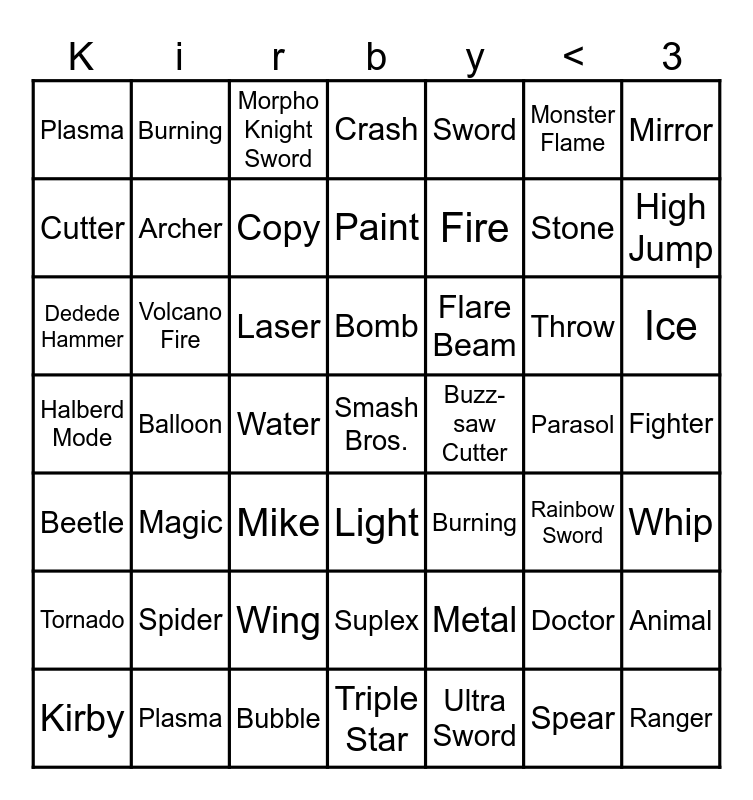 | K | i | r | b | y | < | 3 |
|---|---|---|---|---|---|---|
| Plasma | Burning | Morpho Knight Sword | Crash | Sword | Monster Flame | Mirror |
| Cutter | Archer | Copy | Paint | Fire | Stone | High Jump |
| Dedede Hammer | Volcano Fire | Laser | Bomb | Flare Beam | Throw | Ice |
| Halberd Mode | Balloon | Water | Smash Bros. | Buzz-saw Cutter | Parasol | Fighter |
| Beetle | Magic | Mike | Light | Burning | Rainbow Sword | Whip |
| Tornado | Spider | Wing | Suplex | Metal | Doctor | Animal |
| Kirby | Plasma | Bubble | Triple Star | Ultra Sword | Spear | Ranger |